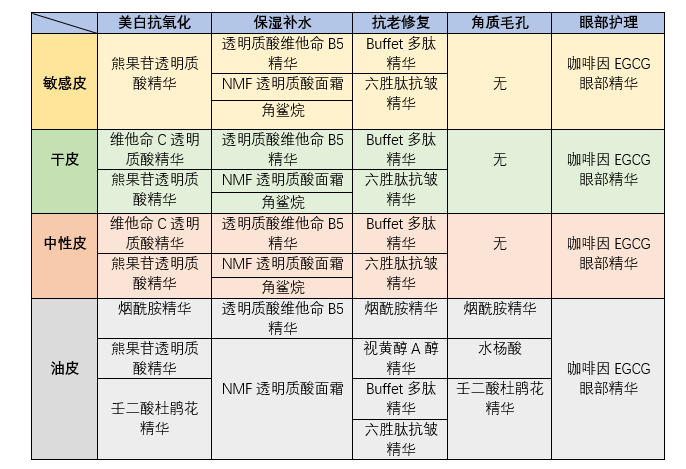 | | 美白抗氧化 | 保湿补水 | 抗老修复 | 角质毛孔 | 眼部护理 |
|---|---|---|---|---|---|
| 敏感皮 | 熊果苷透明质酸精华 | 透明质酸维他命 B5 精华 | Buffet 多肽精华 | 无 | 咖啡因 EGCG 眼部精华 |
| | | NMF 透明质酸面霜 | 六胜肽抗皱精华 | | |
| | | 角鲨烷 | | | |
| 干皮 | 维他命 C 透明质酸精华 | 透明质酸维他命 B5 精华 | Buffet 多肽精华 | 无 | 咖啡因 EGCG 眼部精华 |
| | 熊果苷透明质酸精华 | NMF 透明质酸面霜 | 六胜肽抗皱精华 | | |
| | | 角鲨烷 | | | |
| 中性皮 | 维他命 C 透明质酸精华 | 透明质酸维他命 B5 精华 | Buffet 多肽精华 | 无 | 咖啡因 EGCG 眼部精华 |
| | 熊果苷透明质酸精华 | NMF 透明质酸面霜 | 六胜肽抗皱精华 | | |
| | | 角鲨烷 | | | |
| 油皮 | 烟酰胺精华 | 透明质酸维他命 B5 精华 | 烟酰胺精华 | 烟酰胺精华 | 咖啡因 EGCG 眼部精华 |
| | 熊果苷透明质酸精华 | NMF 透明质酸面霜 | 视黄醇 A 醇精华 | 水杨酸 | |
| | 壬二酸杜鹃花精华 | | Buffet 多肽精华 | 壬二酸杜鹃花精华 | |
| | | | 六胜肽抗皱精华 | | |